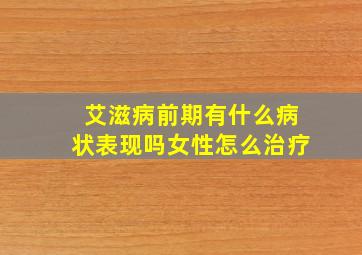 艾滋病前期有什么病状表现吗女性怎么治疗